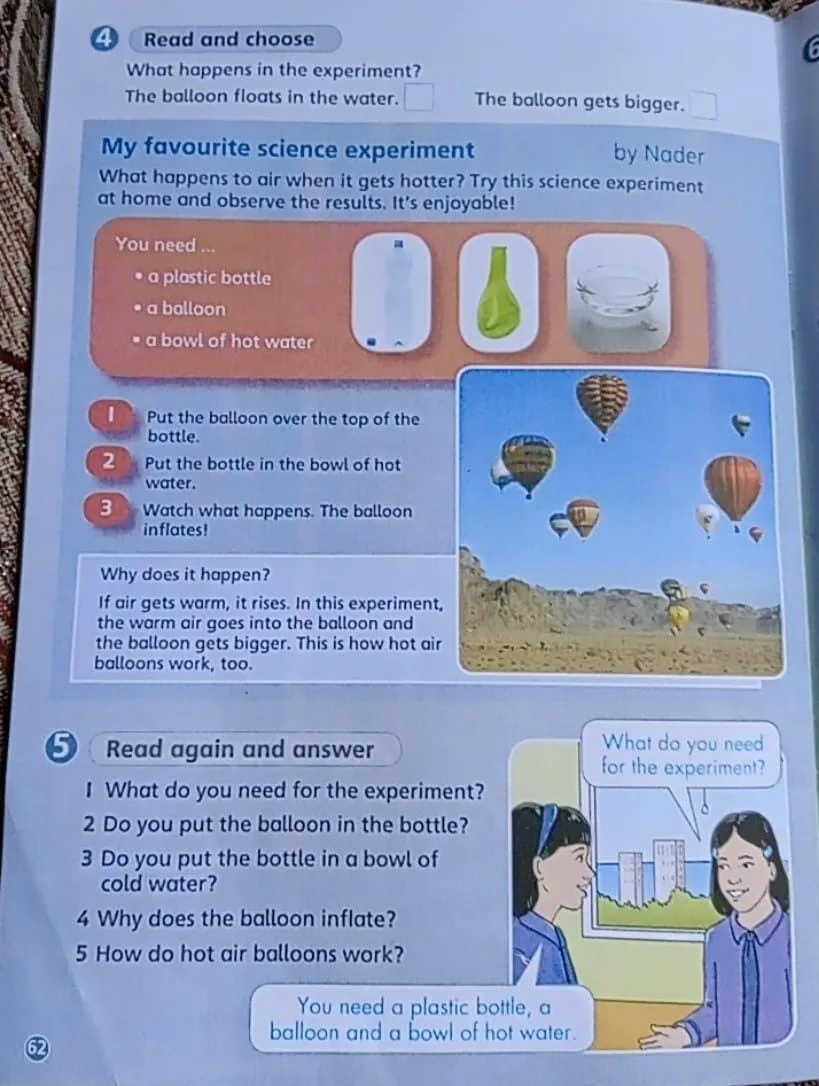 4 Read and choose

What happens in the experiment?

The balloon floats in the water. ☐ The balloon gets bigger. ☐

My favourite science experiment by Nader

What happens to air when it gets hotter? Try this science experiment at home and observe the results. It's enjoyable!

You need ...

• a plastic bottle
• a balloon
• a bowl of hot water

1 Put the balloon over the top of the bottle.

2 Put the bottle in the bowl of hot water.

3 Watch what happens. The balloon inflates!

Why does it happen?

If air gets warm, it rises. In this experiment, the warm air goes into the balloon and the balloon gets bigger. This is how hot air balloons work, too.

5 Read again and answer

1 What do you need for the experiment?
2 Do you put the balloon in the bottle?
3 Do you put the bottle in a bowl of cold water?
4 Why does the balloon inflate?
5 How do hot air balloons work?

What do you need for the experiment?

You need a plastic bottle, a balloon and a bowl of hot water.

62